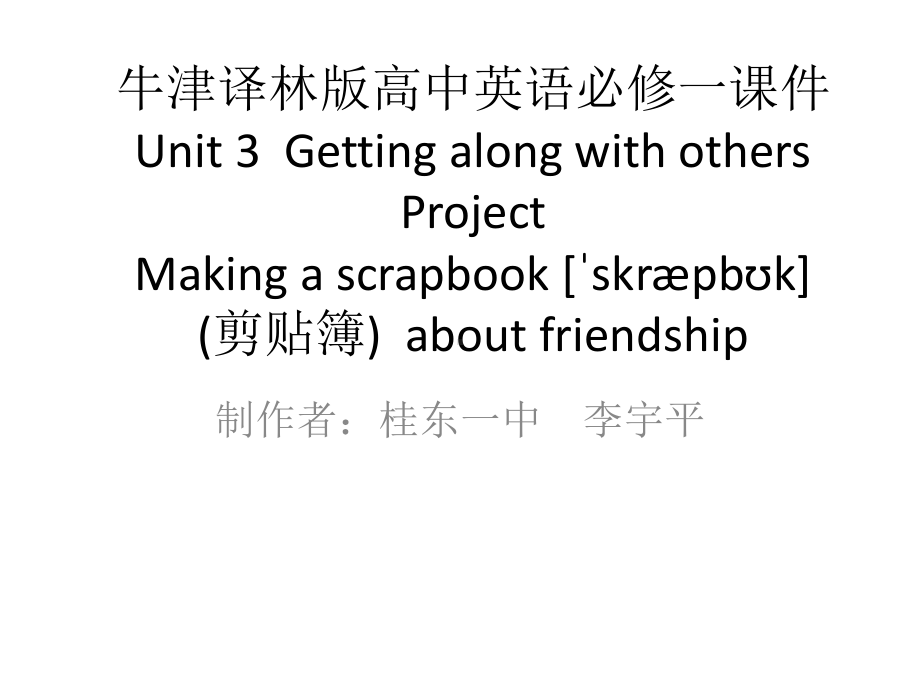 牛津译林版高中英语必修一课件
Unit 3 Getting along with others
Project
Making a scrapbook [ˈskræpbʊk] (剪贴簿) about friendship

制作者：桂东一中　李宇平